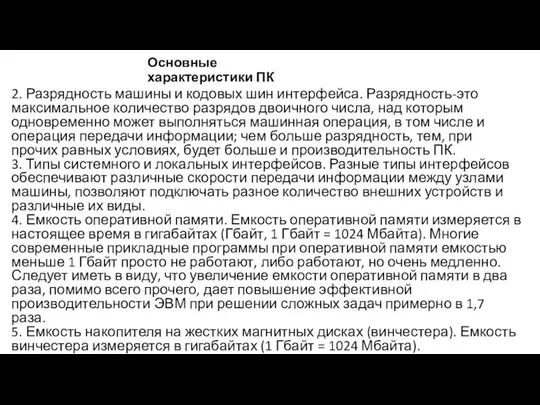 Основные характеристики ПК

2. Разрядность машины и кодовых шин интерфейса. Разрядность-это максимальное количество разрядов двоичного числа, над которым одновременно может выполняться машинная операция, в том числе и операция передачи информации; чем больше разрядность, тем, при прочих равных условиях, будет больше и производительность ПК.
3. Типы системного и локальных интерфейсов. Разные типы интерфейсов обеспечивают различные скорости передачи информации между узлами машины, позволяют подключать разное количество внешних устройств и различные их виды.
4. Емкость оперативной памяти. Емкость оперативной памяти измеряется в настоящее время в гигабайтах (Гбайт, 1 Гбайт = 1024 Мбайта). Многие современные прикладные программы при оперативной памяти емкостью меньше 1 Гбайт просто не работают, либо работают, но очень медленно. Следует иметь в виду, что увеличение емкости оперативной памяти в два раза, помимо всего прочего, дает повышение эффективной производительности ЭВМ при решении сложных задач примерно в 1,7 раза.
5. Емкость накопителя на жестких магнитных дисках (винчестера). Емкость винчестера измеряется в гигабайтах (1 Гбайт = 1024 Мбайта).